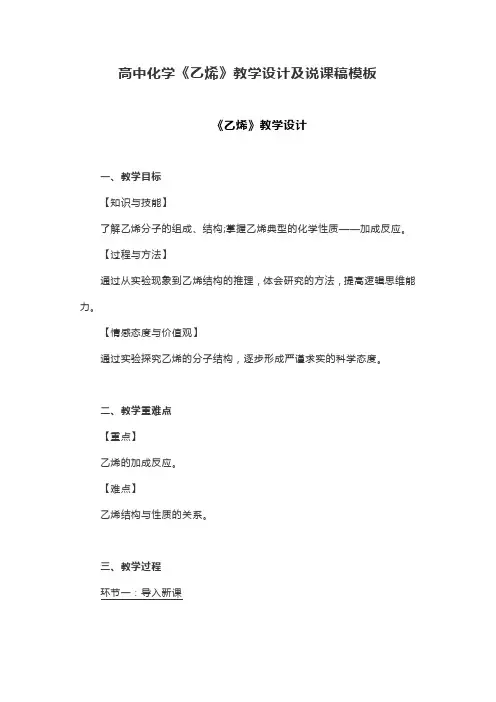 高中化学《乙烯》教学设计及说课稿模板

《乙烯》教学设计

一、教学目标

【知识与技能】

了解乙烯分子的组成、结构;掌握乙烯典型的化学性质——加成反应。

【过程与方法】

通过从实验现象到乙烯结构的推理，体会研究的方法，提高逻辑思维能力。

【情感态度与价值观】

通过实验探究乙烯的分子结构，逐步形成严谨求实的科学态度。

二、教学重难点

【重点】

乙烯的加成反应。

【难点】

乙烯结构与性质的关系。

三、教学过程

环节一：导入新课